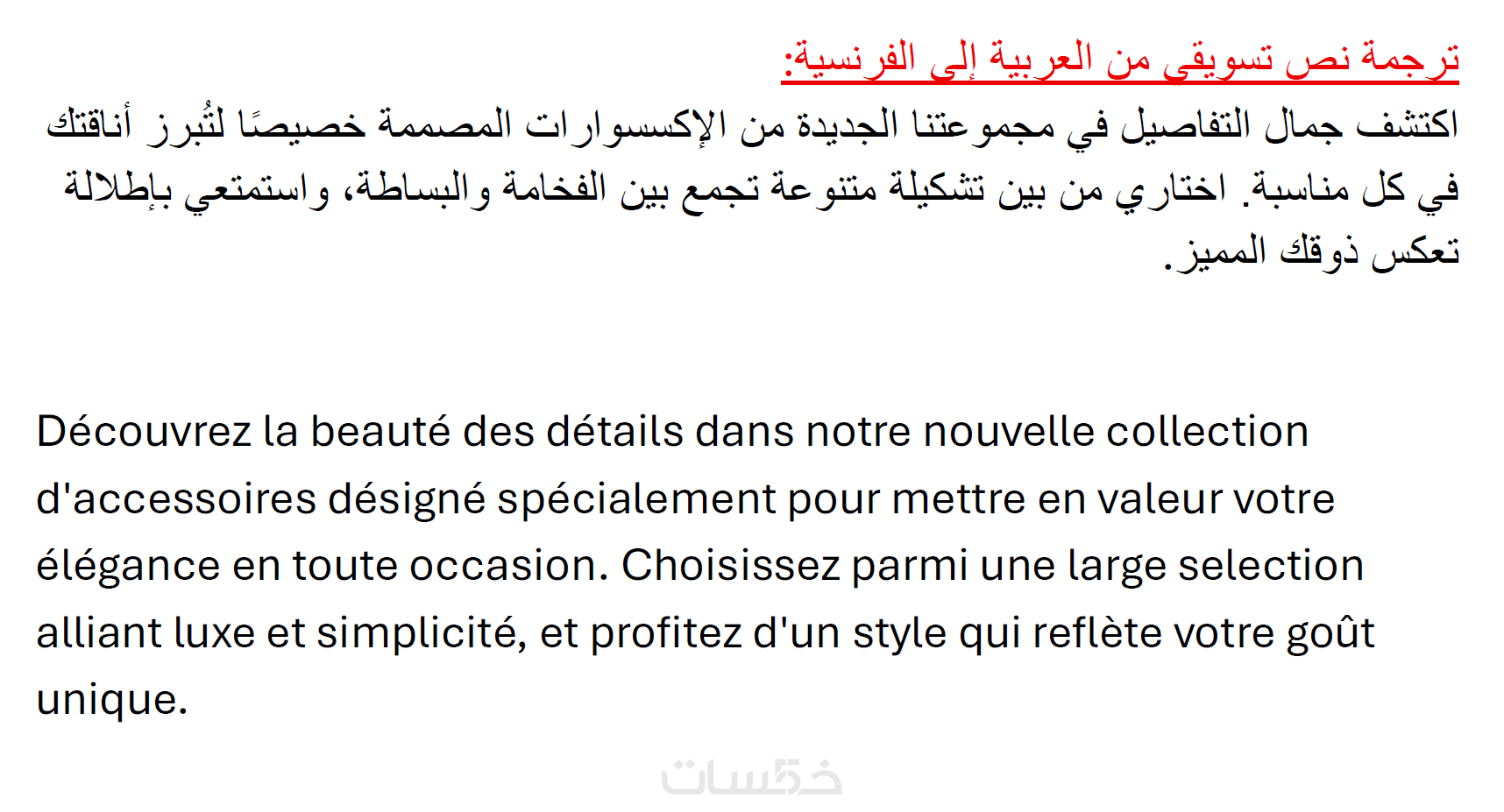 ترجمة نص تسويقي من العربية إلى الفرنسية:

اكتشف جمال التفاصيل في مجموعتنا الجديدة من الإكسسوارات المصممة خصيصًا لتُبرز أناقتك في كل مناسبة. اختاري من بين تشكيلة متنوعة تجمع بين الفخامة والبساطة، واستمتعي بإطلالة تعكس ذوقك المميز.

Découvrez la beauté des détails dans notre nouvelle collection d'accessoires désigné spécialement pour mettre en valeur votre élégance en toute occasion. Choisissez parmi une large selection alliant luxe et simplicité, et profitez d'un style qui reflète votre goût unique.

خمسات